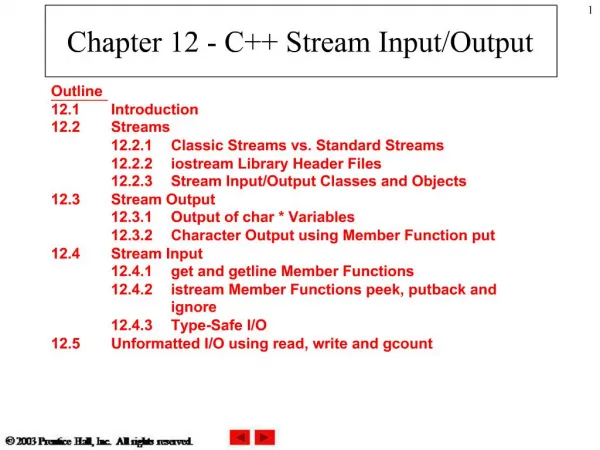 1

Chapter 12 - C++ Stream Input/Output

Outline
12.1 Introduction
12.2 Streams
12.2.1 Classic Streams vs. Standard Streams
12.2.2 iostream Library Header Files
12.2.3 Stream Input/Output Classes and Objects
12.3 Stream Output
12.3.1 Output of char * Variables
12.3.2 Character Output using Member Function put
12.4 Stream Input
12.4.1 get and getline Member Functions
12.4.2 istream Member Functions peek, putback and ignore
12.4.3 Type-Safe I/O
12.5 Unformatted I/O using read, write and gcount

© 2003 Prentice Hall, Inc. All rights reserved.